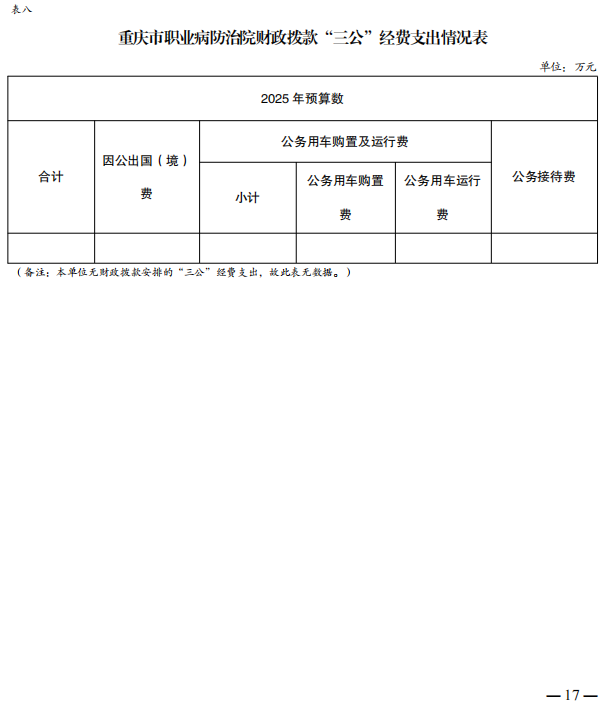 表八

重庆市职业病防治院财政拨款“三公”经费支出情况表

单位：万元

| 2025 年预算数 | | | | | |
|---|---|---|---|---|---|
| 合计 | 因公出国（境）费 | 公务用车购置及运行费 | | | 公务接待费 |
| | | 小计 | 公务用车购置费 | 公务用车运行费 | |
| | | | | | |

（备注：本单位无财政拨款安排的“三公”经费支出，故此表无数据。）

—17—